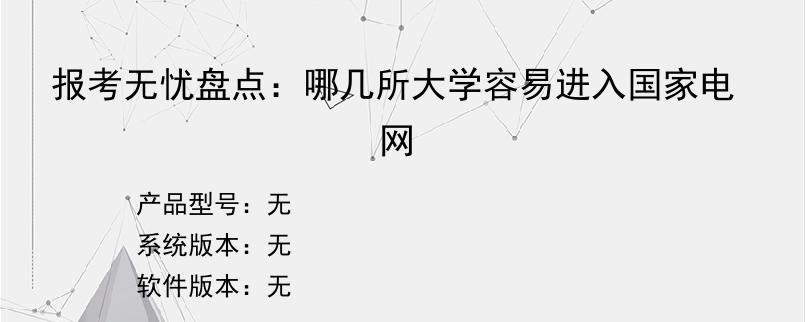 报考无忧盘点：哪几所大学容易进入国家电网

产品型号：无
系统版本：无
软件版本：无